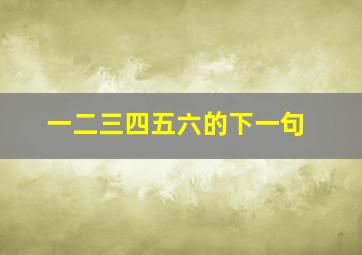 一二三四五六的下一句